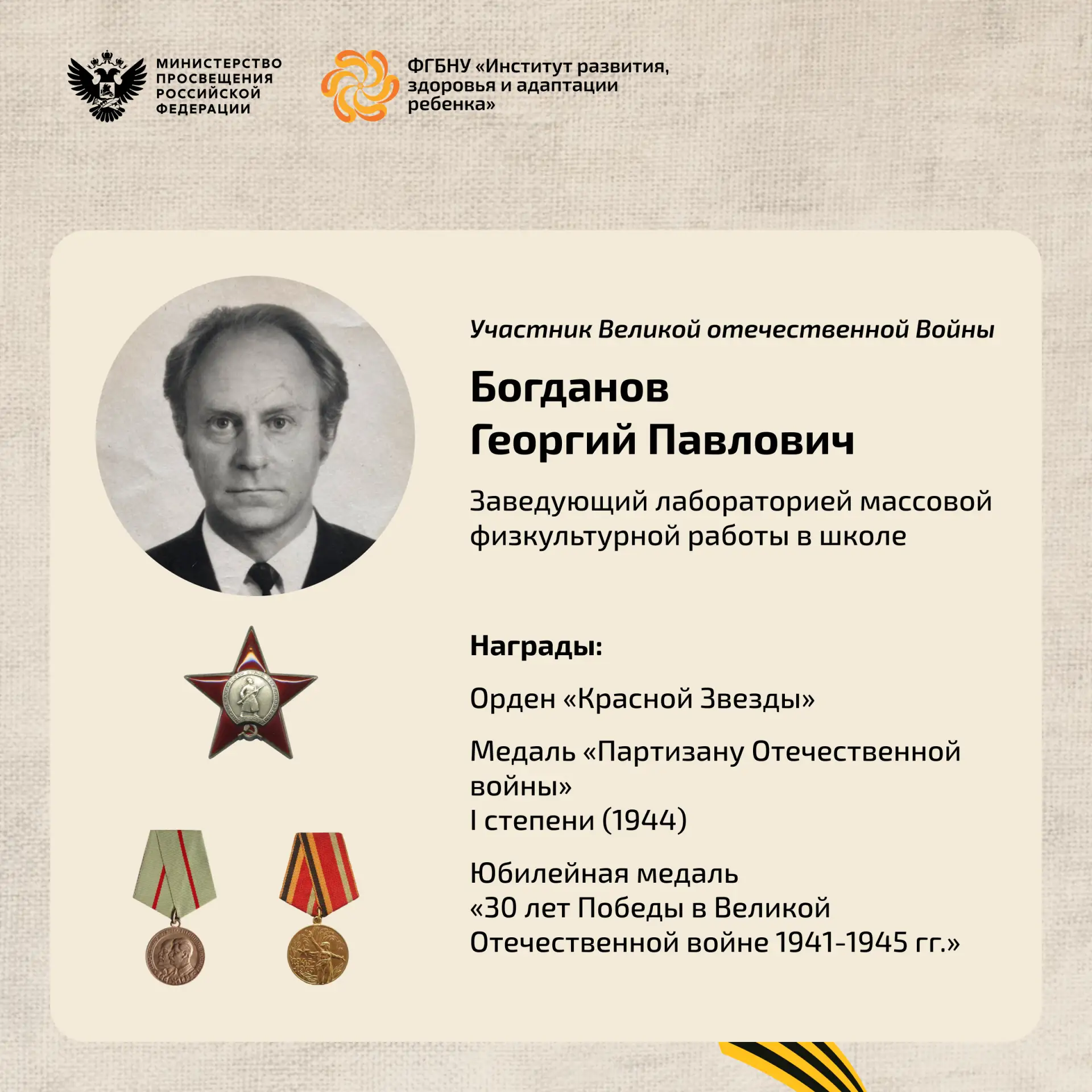 МИНИСТЕРСТВО ПРОСВЕЩЕНИЯ РОССИЙСКОЙ ФЕДЕРАЦИИ

ФГБНУ «Институт развития, здоровья и адаптации ребенка»

Участник Великой отечественной Войны

Богданов
Георгий Павлович

Заведующий лабораторией массовой физкультурной работы в школе

Награды:

Орден «Красной Звезды»

Медаль «Партизану Отечественной войны»
I степени (1944)

Юбилейная медаль
«30 лет Победы в Великой Отечественной войне 1941-1945 гг.»